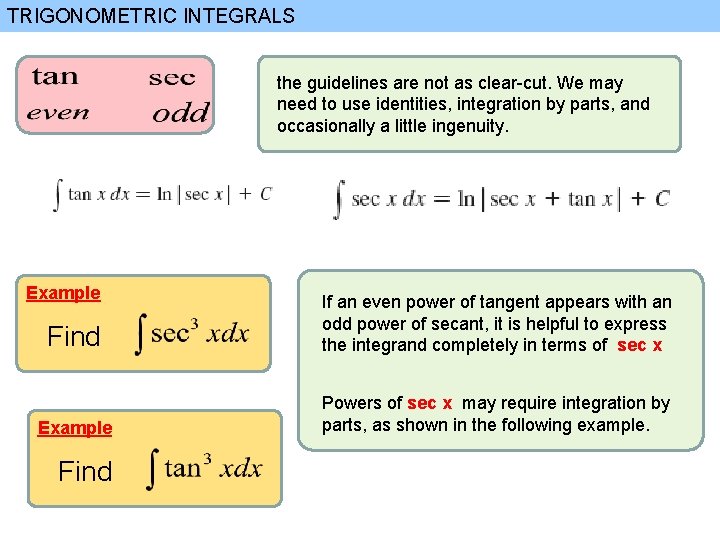 TRIGONOMETRIC INTEGRALS

tan sec
even odd

the guidelines are not as clear-cut. We may need to use identities, integration by parts, and occasionally a little ingenuity.

$\int \tan x \, dx = \ln|\sec x| + C$

$\int \sec x \, dx = \ln|\sec x + \tan x| + C$

Example
Find $\int \sec^3 x dx$

If an even power of tangent appears with an odd power of secant, it is helpful to express the integrand completely in terms of sec x

Powers of sec x may require integration by parts, as shown in the following example.

Example
Find $\int \tan^3 x dx$